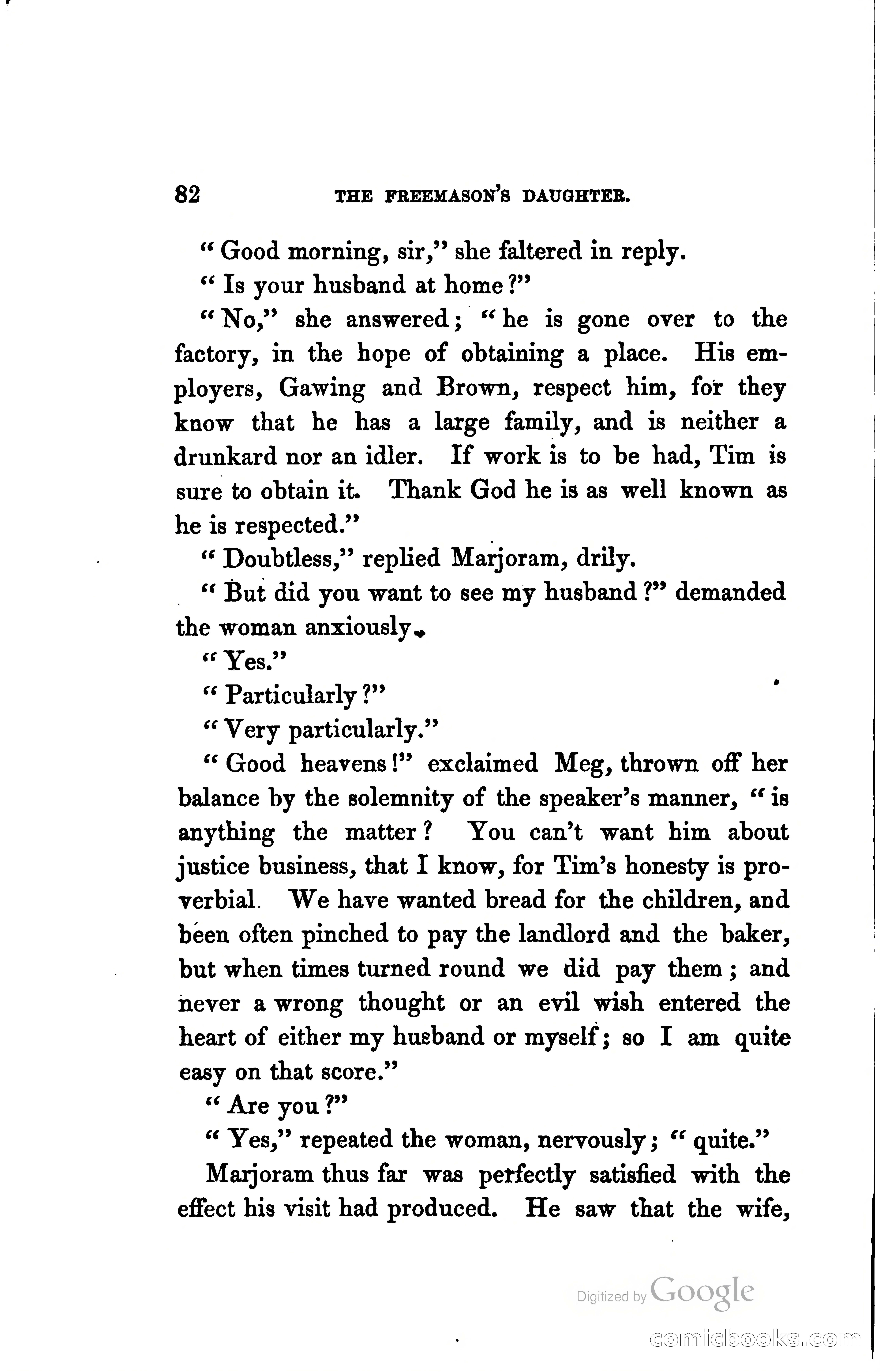 82 THE FREEMASON'S DAUGHTER.

"Good morning, sir," she faltered in reply.

"Is your husband at home?"

"No," she answered; "he is gone over to the factory, in the hope of obtaining a place. His employers, Gawing and Brown, respect him, for they know that he has a large family, and is neither a drunkard nor an idler. If work is to be had, Tim is sure to obtain it. Thank God he is as well known as he is respected."

"Doubtless," replied Marjoram, drily.

"But did you want to see my husband?" demanded the woman anxiously.

"Yes."

"Particularly?"

"Very particularly."

"Good heavens!" exclaimed Meg, thrown off her balance by the solemnity of the speaker's manner, "is anything the matter? You can't want him about justice business, that I know, for Tim's honesty is proverbial. We have wanted bread for the children, and been often pinched to pay the landlord and the baker, but when times turned round we did pay them; and never a wrong thought or an evil wish entered the heart of either my husband or myself; so I am quite easy on that score."

"Are you?"

"Yes," repeated the woman, nervously; "quite."

Marjoram thus far was perfectly satisfied with the effect his visit had produced. He saw that the wife,

Digitized by Google

comicbooks.com